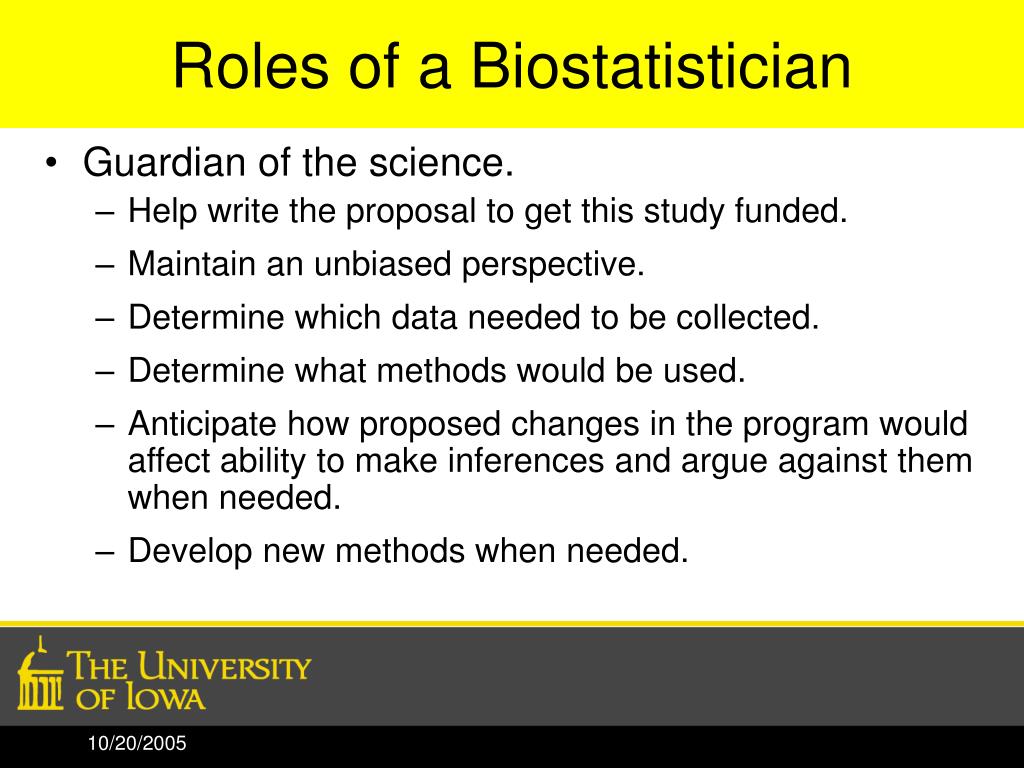 Roles of a Biostatistician

• Guardian of the science.
– Help write the proposal to get this study funded.
– Maintain an unbiased perspective.
– Determine which data needed to be collected.
– Determine what methods would be used.
– Anticipate how proposed changes in the program would affect ability to make inferences and argue against them when needed.
– Develop new methods when needed.

THE UNIVERSITY OF IOWA

10/20/2005